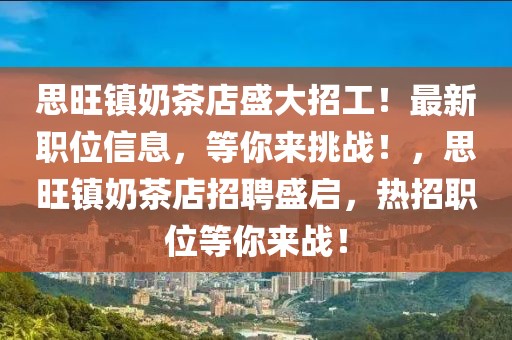 思旺镇奶茶店盛大招工！最新职位信息，等你来挑战！，思旺镇奶茶店招聘盛启，热招职位等你来战！